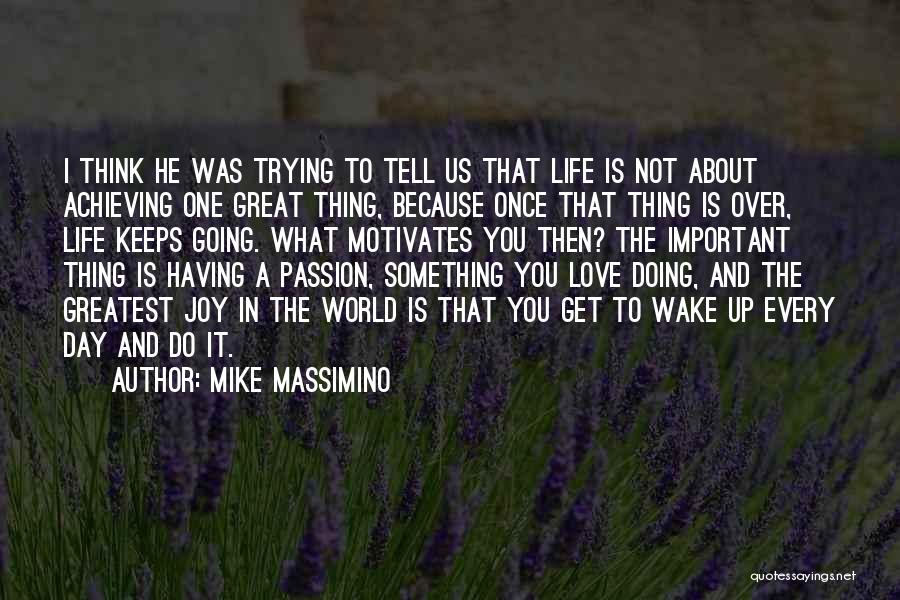 I THINK HE WAS TRYING TO TELL US THAT LIFE IS NOT ABOUT ACHIEVING ONE GREAT THING, BECAUSE ONCE THAT THING IS OVER, LIFE KEEPS GOING. WHAT MOTIVATES YOU THEN? THE IMPORTANT THING IS HAVING A PASSION, SOMETHING YOU LOVE DOING, AND THE GREATEST JOY IN THE WORLD IS THAT YOU GET TO WAKE UP EVERY DAY AND DO IT.

AUTHOR: MIKE MASSIMINO

quotessayings.net